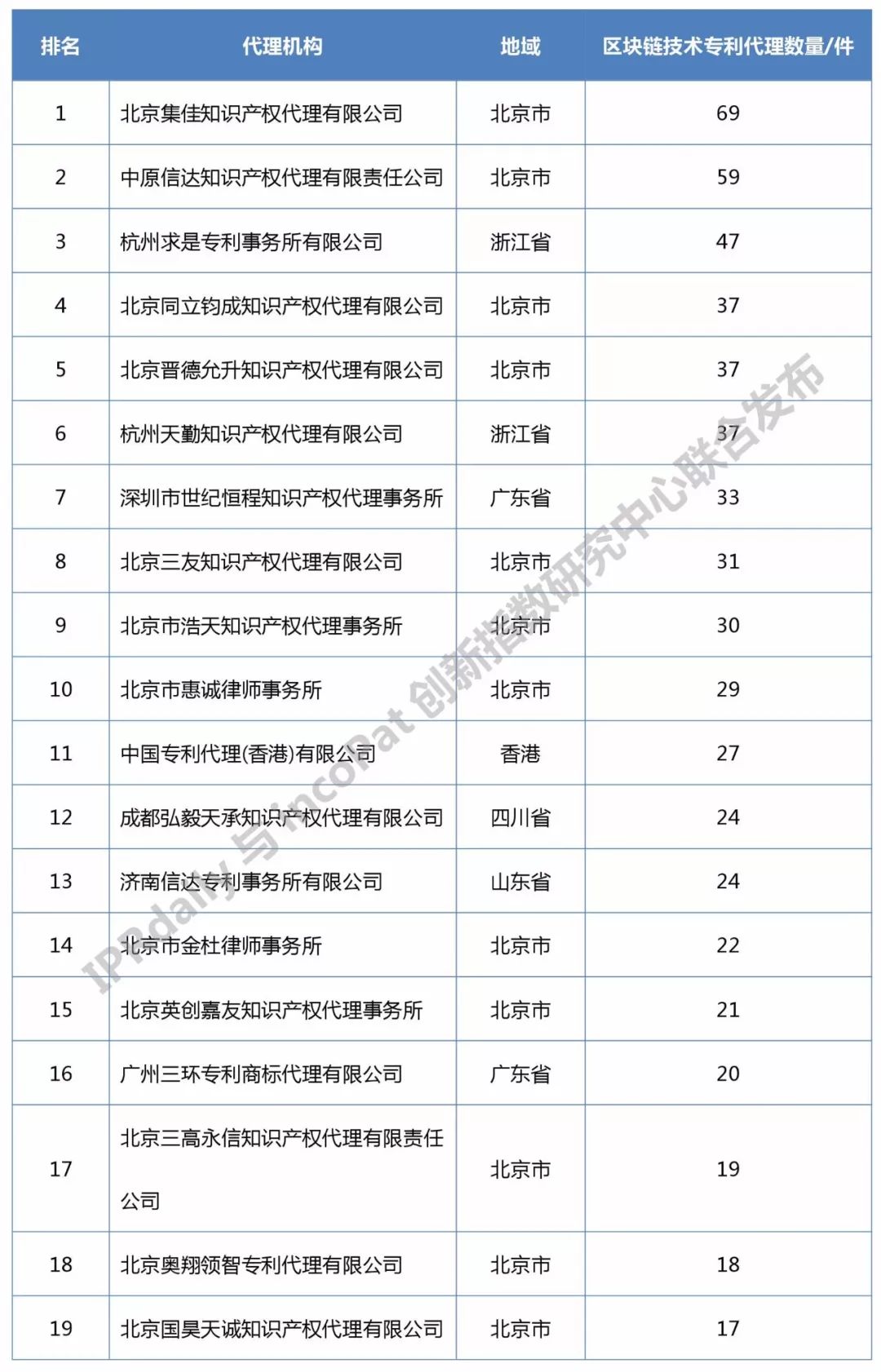 | 排名 | 代理机构 | 地域 | 区块链技术专利代理数量/件 |
|---|---|---|---|
| 1 | 北京集佳知识产权代理有限公司 | 北京市 | 69 |
| 2 | 中原信达知识产权代理有限责任公司 | 北京市 | 59 |
| 3 | 杭州求是专利事务所有限公司 | 浙江省 | 47 |
| 4 | 北京同立钧成知识产权代理有限公司 | 北京市 | 37 |
| 5 | 北京晋德允升知识产权代理有限公司 | 北京市 | 37 |
| 6 | 杭州天勤知识产权代理有限公司 | 浙江省 | 37 |
| 7 | 深圳市世纪恒程知识产权代理事务所 | 广东省 | 33 |
| 8 | 北京三友知识产权代理有限公司 | 北京市 | 31 |
| 9 | 北京市浩天知识产权代理事务所 | 北京市 | 30 |
| 10 | 北京市惠诚律师事务所 | 北京市 | 29 |
| 11 | 中国专利代理(香港)有限公司 | 香港 | 27 |
| 12 | 成都弘毅天承知识产权代理有限公司 | 四川省 | 24 |
| 13 | 济南信达专利事务所有限公司 | 山东省 | 24 |
| 14 | 北京市金杜律师事务所 | 北京市 | 22 |
| 15 | 北京英创嘉友知识产权代理事务所 | 北京市 | 21 |
| 16 | 广州三环专利商标代理有限公司 | 广东省 | 20 |
| 17 | 北京三高永信知识产权代理有限责任公司 | 北京市 | 19 |
| 18 | 北京奥翔领智专利代理有限公司 | 北京市 | 18 |
| 19 | 北京国昊天诚知识产权代理有限公司 | 北京市 | 17 |

IPRdaily 与 incoPat 创新指数研究中心联合发布